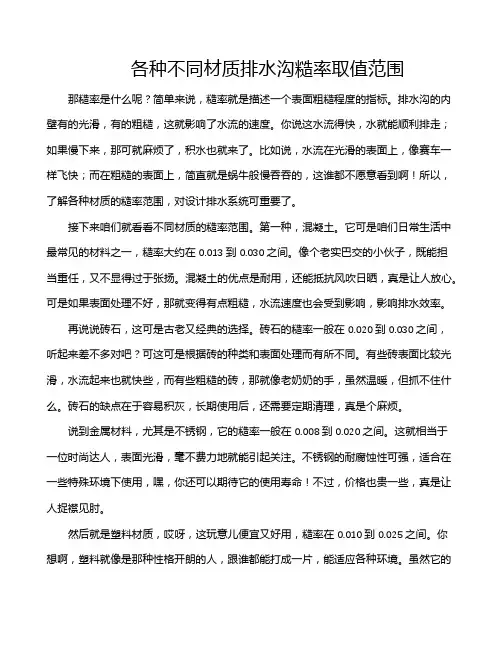 各种不同材质排水沟糙率取值范围

那糙率是什么呢？简单来说，糙率就是描述一个表面粗糙程度的指标。排水沟的内壁有的光滑，有的粗糙，这就影响了水流的速度。你说这水流得快，水就能顺利排走；如果慢下来，那可就麻烦了，积水也就来了。比如说，水流在光滑的表面上，像赛车一样飞快；而在粗糙的表面上，简直就是蜗牛般慢吞吞的，这谁都不愿意看到啊！所以，了解各种材质的糙率范围，对设计排水系统可重要了。

接下来咱们就看看不同材质的糙率范围。第一种，混凝土。它可是咱们日常生活中最常见的材料之一，糙率大约在 0.013 到 0.030 之间。像个老实巴交的小伙子，既能担当重任，又不显得过于张扬。混凝土的优点是耐用，还能抵抗风吹日晒，真是让人放心。可是如果表面处理不好，那就变得有点粗糙，水流速度也会受到影响，影响排水效率。

再说说砖石，这可是古老又经典的选择。砖石的糙率一般在 0.020 到 0.030 之间，听起来差不多对吧？可这可是根据砖的种类和表面处理而有所不同。有些砖表面比较光滑，水流起来也就快些，而有些粗糙的砖，那就像老奶奶的手，虽然温暖，但抓不住什么。砖石的缺点在于容易积灰，长期使用后，还需要定期清理，真是个麻烦。

说到金属材料，尤其是不锈钢，它的糙率一般在 0.008 到 0.020 之间。这就相当于一位时尚达人，表面光滑，毫不费力地就能引起关注。不锈钢的耐腐蚀性可强，适合在一些特殊环境下使用，嘿，你还可以期待它的使用寿命！不过，价格也贵一些，真是让人捉襟见肘。

然后就是塑料材质，哎呀，这玩意儿便宜又好用，糙率在 0.010 到 0.025 之间。你想啊，塑料就像是那种性格开朗的人，跟谁都能打成一片，能适应各种环境。虽然它的